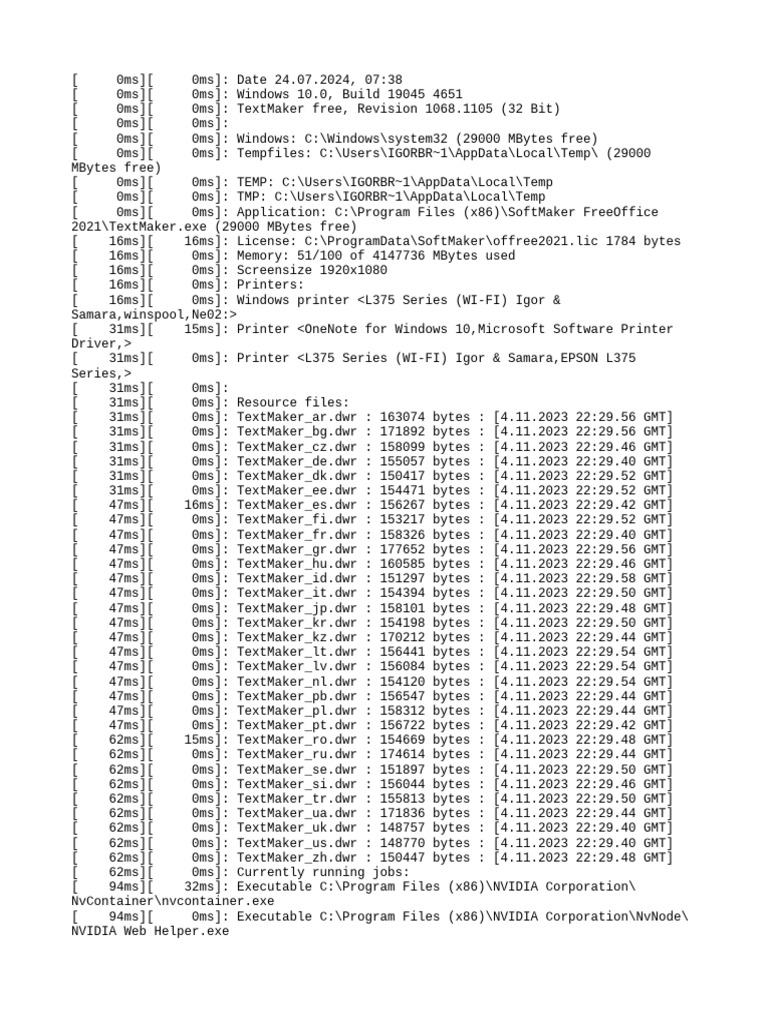 [      0ms][      0ms]: Date 24.07.2024, 07:38
[      0ms][      0ms]: Windows 10.0, Build 19045 4651
[      0ms][      0ms]: TextMaker free, Revision 1068.1105 (32 Bit)
[      0ms][      0ms]:
[      0ms][      0ms]: Windows: C:\Windows\system32 (29000 MBytes free)
[      0ms][      0ms]: Tempfiles: C:\Users\IGORBR~1\AppData\Local\Temp\ (29000 MBytes free)
[      0ms][      0ms]: TEMP: C:\Users\IGORBR~1\AppData\Local\Temp
[      0ms][      0ms]: TMP: C:\Users\IGORBR~1\AppData\Local\Temp
[      0ms][      0ms]: Application: C:\Program Files (x86)\SoftMaker FreeOffice 2021\TextMaker.exe (29000 MBytes free)
[     16ms][     16ms]: License: C:\ProgramData\SoftMaker\offree2021.lic 1784 bytes
[     16ms][      0ms]: Memory: 51/100 of 4147736 MBytes used
[     16ms][      0ms]: Screensize 1920x1080
[     16ms][      0ms]: Printers:
[     16ms][      0ms]: Windows printer <L375 Series (WI-FI) Igor & Samara,winspool,Ne02:>
[     31ms][     15ms]: Printer <OneNote for Windows 10,Microsoft Software Printer Driver,>
[     31ms][      0ms]: Printer <L375 Series (WI-FI) Igor & Samara,EPSON L375 Series,>
[     31ms][      0ms]:
[     31ms][      0ms]: Resource files:
[     31ms][      0ms]: TextMaker_ar.dwr : 163074 bytes : [4.11.2023 22:29.56 GMT]
[     31ms][      0ms]: TextMaker_bg.dwr : 171892 bytes : [4.11.2023 22:29.56 GMT]
[     31ms][      0ms]: TextMaker_cz.dwr : 158099 bytes : [4.11.2023 22:29.46 GMT]
[     31ms][      0ms]: TextMaker_de.dwr : 155057 bytes : [4.11.2023 22:29.40 GMT]
[     31ms][      0ms]: TextMaker_dk.dwr : 150417 bytes : [4.11.2023 22:29.52 GMT]
[     31ms][      0ms]: TextMaker_ee.dwr : 154471 bytes : [4.11.2023 22:29.52 GMT]
[     47ms][     16ms]: TextMaker_es.dwr : 156267 bytes : [4.11.2023 22:29.42 GMT]
[     47ms][      0ms]: TextMaker_fi.dwr : 153217 bytes : [4.11.2023 22:29.52 GMT]
[     47ms][      0ms]: TextMaker_fr.dwr : 158326 bytes : [4.11.2023 22:29.40 GMT]
[     47ms][      0ms]: TextMaker_gr.dwr : 177652 bytes : [4.11.2023 22:29.56 GMT]
[     47ms][      0ms]: TextMaker_hu.dwr : 160585 bytes : [4.11.2023 22:29.46 GMT]
[     47ms][      0ms]: TextMaker_id.dwr : 151297 bytes : [4.11.2023 22:29.58 GMT]
[     47ms][      0ms]: TextMaker_it.dwr : 154394 bytes : [4.11.2023 22:29.50 GMT]
[     47ms][      0ms]: TextMaker_jp.dwr : 158101 bytes : [4.11.2023 22:29.48 GMT]
[     47ms][      0ms]: TextMaker_kr.dwr : 154198 bytes : [4.11.2023 22:29.50 GMT]
[     47ms][      0ms]: TextMaker_kz.dwr : 170212 bytes : [4.11.2023 22:29.44 GMT]
[     47ms][      0ms]: TextMaker_lt.dwr : 156441 bytes : [4.11.2023 22:29.54 GMT]
[     47ms][      0ms]: TextMaker_lv.dwr : 156084 bytes : [4.11.2023 22:29.54 GMT]
[     47ms][      0ms]: TextMaker_nl.dwr : 154120 bytes : [4.11.2023 22:29.54 GMT]
[     47ms][      0ms]: TextMaker_pb.dwr : 156547 bytes : [4.11.2023 22:29.44 GMT]
[     47ms][      0ms]: TextMaker_pl.dwr : 158312 bytes : [4.11.2023 22:29.44 GMT]
[     47ms][      0ms]: TextMaker_pt.dwr : 156722 bytes : [4.11.2023 22:29.42 GMT]
[     62ms][     15ms]: TextMaker_ro.dwr : 154669 bytes : [4.11.2023 22:29.48 GMT]
[     62ms][      0ms]: TextMaker_ru.dwr : 174614 bytes : [4.11.2023 22:29.44 GMT]
[     62ms][      0ms]: TextMaker_se.dwr : 151897 bytes : [4.11.2023 22:29.50 GMT]
[     62ms][      0ms]: TextMaker_si.dwr : 156044 bytes : [4.11.2023 22:29.46 GMT]
[     62ms][      0ms]: TextMaker_tr.dwr : 155813 bytes : [4.11.2023 22:29.50 GMT]
[     62ms][      0ms]: TextMaker_ua.dwr : 171836 bytes : [4.11.2023 22:29.44 GMT]
[     62ms][      0ms]: TextMaker_uk.dwr : 148757 bytes : [4.11.2023 22:29.40 GMT]
[     62ms][      0ms]: TextMaker_us.dwr : 148770 bytes : [4.11.2023 22:29.40 GMT]
[     62ms][      0ms]: TextMaker_zh.dwr : 150447 bytes : [4.11.2023 22:29.48 GMT]
[     62ms][      0ms]: Currently running jobs:
[     94ms][     32ms]: Executable C:\Program Files (x86)\NVIDIA Corporation\NvContainer\nvcontainer.exe
[     94ms][      0ms]: Executable C:\Program Files (x86)\NVIDIA Corporation\NvNode\NVIDIA Web Helper.exe